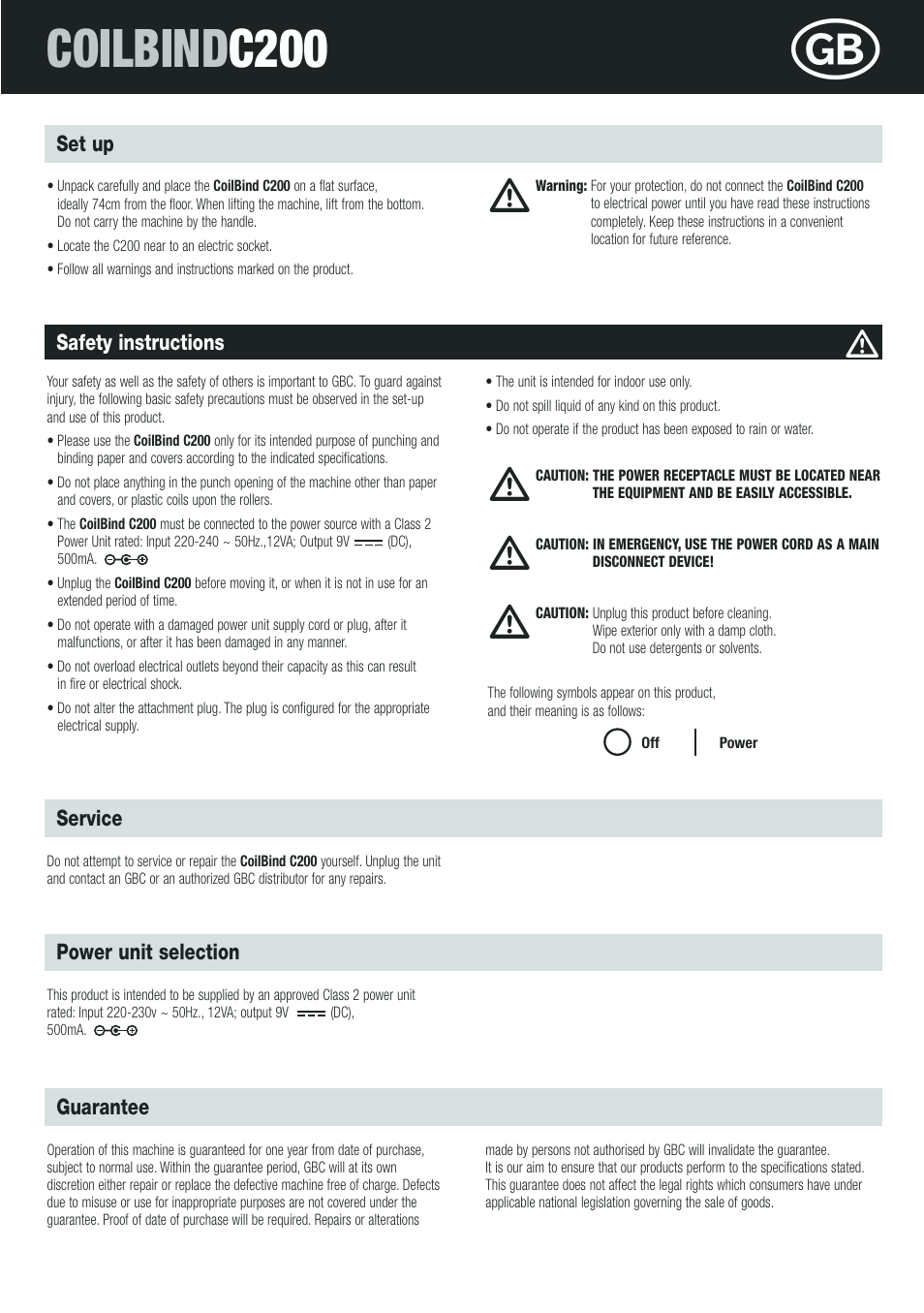 COILBINDC200

GB

Set up

• Unpack carefully and place the CoilBind C200 on a flat surface, ideally 74cm from the floor. When lifting the machine, lift from the bottom. Do not carry the machine by the handle.

• Locate the C200 near to an electric socket.

• Follow all warnings and instructions marked on the product.

Warning: For your protection, do not connect the CoilBind C200 to electrical power until you have read these instructions completely. Keep these instructions in a convenient location for future reference.

Safety instructions

Your safety as well as the safety of others is important to GBC. To guard against injury, the following basic safety precautions must be observed in the set-up and use of this product.

• Please use the CoilBind C200 only for its intended purpose of punching and binding paper and covers according to the indicated specifications.

• Do not place anything in the punch opening of the machine other than paper and covers, or plastic coils upon the rollers.

• The CoilBind C200 must be connected to the power source with a Class 2 Power Unit rated: Input 220-240 ~ 50Hz.,12VA; Output 9V (DC), 500mA.

• Unplug the CoilBind C200 before moving it, or when it is not in use for an extended period of time.

• Do not operate with a damaged power unit supply cord or plug, after it malfunctions, or after it has been damaged in any manner.

• Do not overload electrical outlets beyond their capacity as this can result in fire or electrical shock.

• Do not alter the attachment plug. The plug is configured for the appropriate electrical supply.

• The unit is intended for indoor use only.

• Do not spill liquid of any kind on this product.

• Do not operate if the product has been exposed to rain or water.

CAUTION: THE POWER RECEPTACLE MUST BE LOCATED NEAR THE EQUIPMENT AND BE EASILY ACCESSIBLE.

CAUTION: IN EMERGENCY, USE THE POWER CORD AS A MAIN DISCONNECT DEVICE!

CAUTION: Unplug this product before cleaning. Wipe exterior only with a damp cloth. Do not use detergents or solvents.

The following symbols appear on this product, and their meaning is as follows:

Off Power

Service

Do not attempt to service or repair the CoilBind C200 yourself. Unplug the unit and contact an GBC or an authorized GBC distributor for any repairs.

Power unit selection

This product is intended to be supplied by an approved Class 2 power unit rated: Input 220-230v ~ 50Hz., 12VA; output 9V (DC), 500mA.

Guarantee

Operation of this machine is guaranteed for one year from date of purchase, subject to normal use. Within the guarantee period, GBC will at its own discretion either repair or replace the defective machine free of charge. Defects due to misuse or use for inappropriate purposes are not covered under the guarantee. Proof of date of purchase will be required. Repairs or alterations made by persons not authorised by GBC will invalidate the guarantee. It is our aim to ensure that our products perform to the specifications stated. This guarantee does not affect the legal rights which consumers have under applicable national legislation governing the sale of goods.